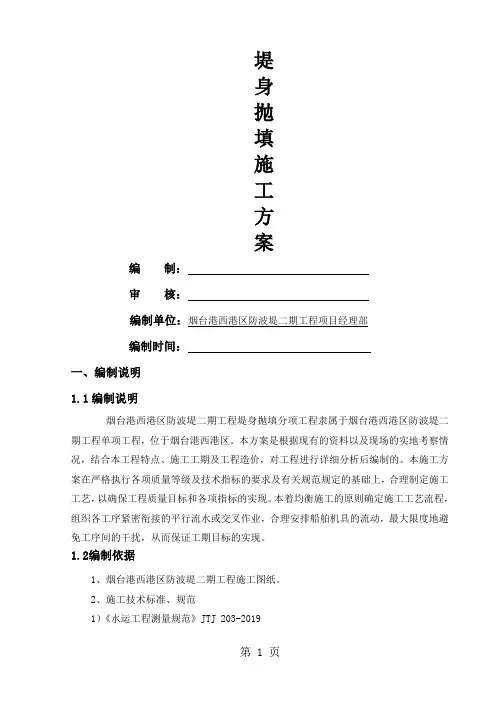 堤身抛填施工方案

编　制：

审　核：

编制单位：烟台港西港区防波堤二期工程项目经理部

编制时间：

一、编制说明

1.1 编制说明

烟台港西港区防波堤二期工程堤身抛填分项工程隶属于烟台港西港区防波堤二期工程单项工程，位于烟台港西港区。本方案是根据现有的资料以及现场的实地考察情况，结合本工程特点、施工工期及工程造价，对工程进行详细分析后编制的。本施工方案在严格执行各项质量等级及技术指标的要求及有关规范规定的基础上，合理制定施工工艺，以确保工程质量目标和各项指标的实现。本着均衡施工的原则确定施工工艺流程，组织各工序紧密衔接的平行流水或交叉作业，合理安排船舶机具的流动，最大限度地避免工序间的干扰，从而保证工期目标的实现。

1.2编制依据

1、烟台港西港区防波堤二期工程施工图纸。

2、施工技术标准、规范

1）《水运工程测量规范》JTJ 203-2019

第 1 页